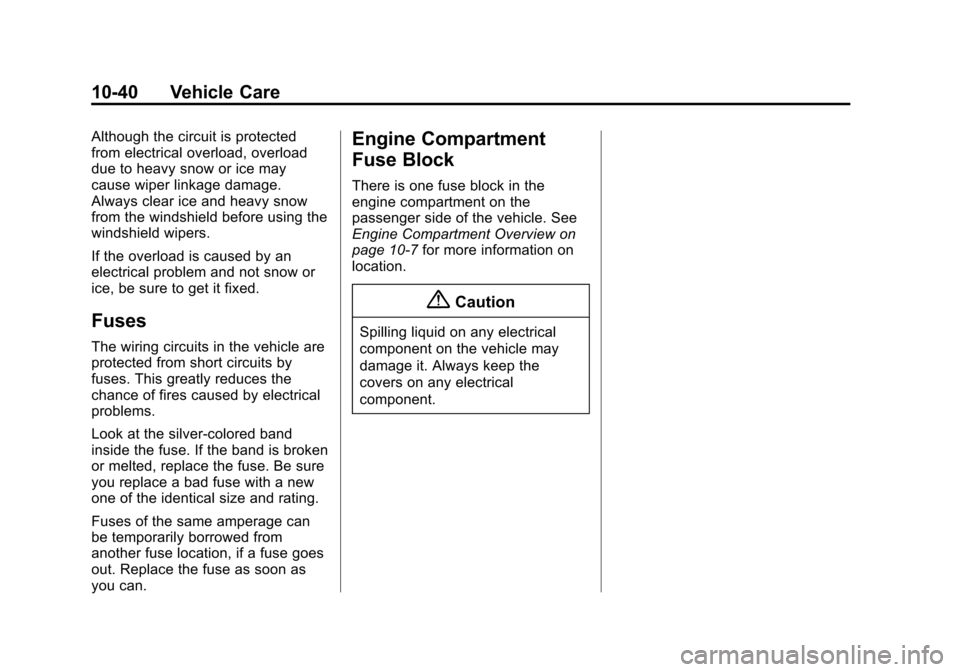 10-40 Vehicle Care

Although the circuit is protected from electrical overload, overload due to heavy snow or ice may cause wiper linkage damage. Always clear ice and heavy snow from the windshield before using the windshield wipers.

If the overload is caused by an electrical problem and not snow or ice, be sure to get it fixed.

Fuses

The wiring circuits in the vehicle are protected from short circuits by fuses. This greatly reduces the chance of fires caused by electrical problems.

Look at the silver-colored band inside the fuse. If the band is broken or melted, replace the fuse. Be sure you replace a bad fuse with a new one of the identical size and rating.

Fuses of the same amperage can be temporarily borrowed from another fuse location, if a fuse goes out. Replace the fuse as soon as you can.

Engine Compartment Fuse Block

There is one fuse block in the engine compartment on the passenger side of the vehicle. See Engine Compartment Overview on page 10-7 for more information on location.

Caution

Spilling liquid on any electrical component on the vehicle may damage it. Always keep the covers on any electrical component.

carmanualsonline.info